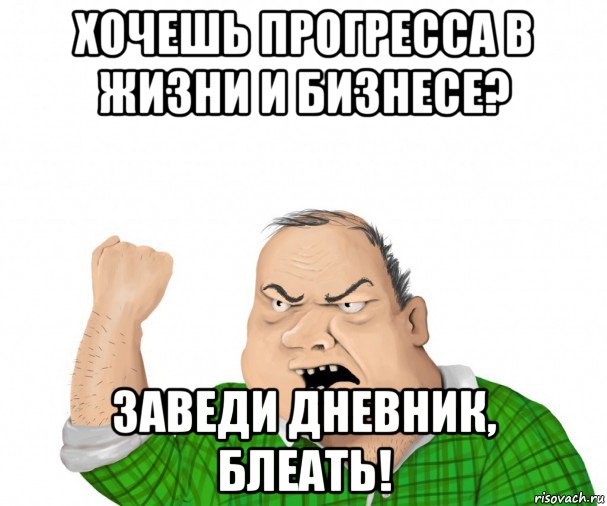 ХОЧЕШЬ ПРОГРЕССА В ЖИЗНИ И БИЗНЕСЕ?

ЗАВЕДИ ДНЕВНИК, БЛЕАТЬ!

risovach.ru